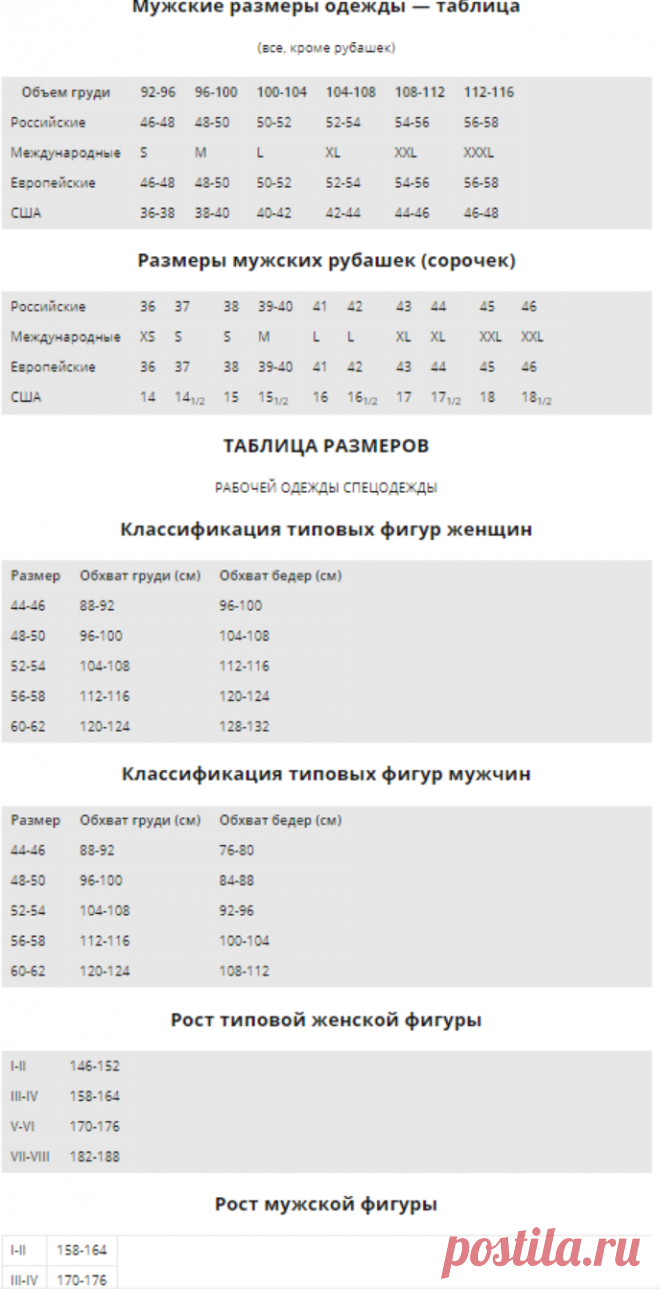 Мужские размеры одежды — таблица

(все, кроме рубашек)

| Объем груди | 92-96 | 96-100 | 100-104 | 104-108 | 108-112 | 112-116 |
|---|---|---|---|---|---|---|
| Российские | 46-48 | 48-50 | 50-52 | 52-54 | 54-56 | 56-58 |
| Международные | S | M | L | XL | XXL | XXXL |
| Европейские | 46-48 | 48-50 | 50-52 | 52-54 | 54-56 | 56-58 |
| США | 36-38 | 38-40 | 40-42 | 42-44 | 44-46 | 46-48 |

Размеры мужских рубашек (сорочек)

| Российские | 36 | 37 | 38 | 39-40 | 41 | 42 | 43 | 44 | 45 | 46 |
|---|---|---|---|---|---|---|---|---|---|---|
| Международные | XS | S | S | M | L | L | XL | XL | XXL | XXL |
| Европейские | 36 | 37 | 38 | 39-40 | 41 | 42 | 43 | 44 | 45 | 46 |
| США | 14 | $14_{1/2}$ | 15 | $15_{1/2}$ | 16 | $16_{1/2}$ | 17 | $17_{1/2}$ | 18 | $18_{1/2}$ |

ТАБЛИЦА РАЗМЕРОВ

РАБОЧЕЙ ОДЕЖДЫ СПЕЦОДЕЖДЫ

Классификация типовых фигур женщин

| Размер | Обхват груди (см) | Обхват бедер (см) |
|---|---|---|
| 44-46 | 88-92 | 96-100 |
| 48-50 | 96-100 | 104-108 |
| 52-54 | 104-108 | 112-116 |
| 56-58 | 112-116 | 120-124 |
| 60-62 | 120-124 | 128-132 |

Классификация типовых фигур мужчин

| Размер | Обхват груди (см) | Обхват бедер (см) |
|---|---|---|
| 44-46 | 88-92 | 76-80 |
| 48-50 | 96-100 | 84-88 |
| 52-54 | 104-108 | 92-96 |
| 56-58 | 112-116 | 100-104 |
| 60-62 | 120-124 | 108-112 |

Рост типовой женской фигуры

| I-II | 146-152 |
|---|---|
| III-IV | 158-164 |
| V-VI | 170-176 |
| VII-VIII | 182-188 |

Рост мужской фигуры

| I-II | 158-164 |
|---|---|
| III-IV | 170-176 |

postila.ru